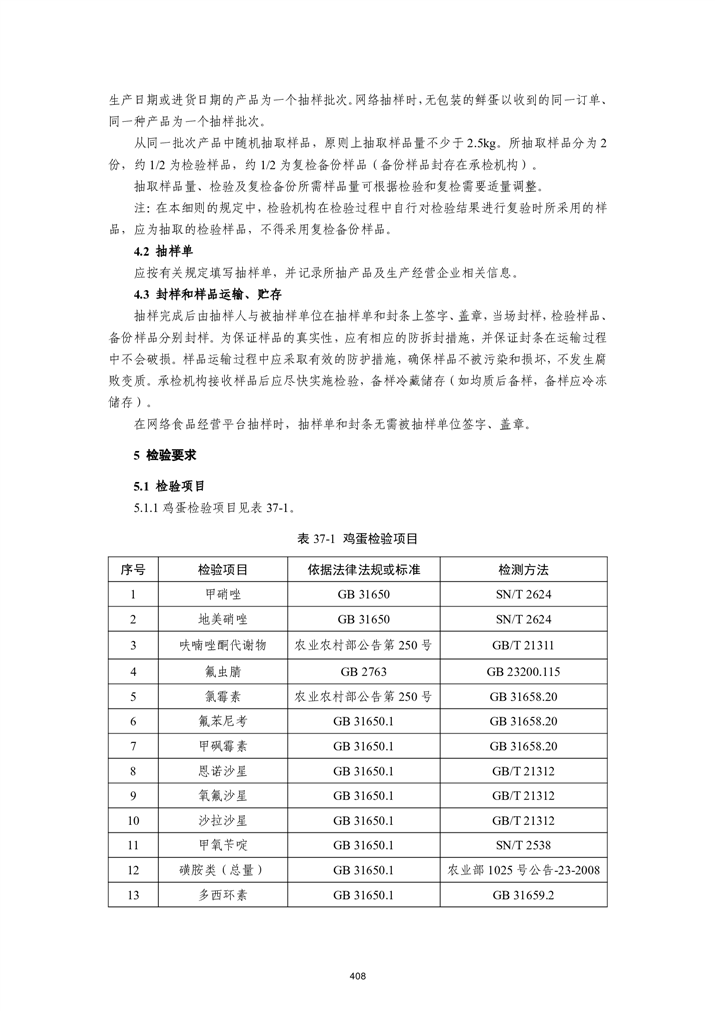 生产日期或进货日期的产品为一个抽样批次。网络抽样时，无包装的鲜蛋以收到的同一订单、同一种产品为一个抽样批次。

从同一批次产品中随机抽取样品，原则上抽取样品量不少于 2.5kg。所抽取样品分为 2 份，约 1/2 为检验样品、约 1/2 为复检备份样品（备份样品封存在承检机构）。

抽取样品量、检验及复检备份所需样品量可根据检验和复检需要适量调整。

注：在本细则的规定中，检验机构在检验过程中自行对检验结果进行复验时所采用的样品，应为抽取的检验样品，不得采用复检备份样品。

4.2 抽样单

应按有关规定填写抽样单，并记录所抽产品及生产经营企业相关信息。

4.3 封样和样品运输、贮存

抽样完成后由抽样人与被抽样单位在抽样单和封条上签字、盖章，当场封样，检验样品、备份样品分别封样。为保证样品的真实性，应有相应的防拆封措施，并保证封条在运输过程中不会破损。样品运输过程中应采取有效的防护措施，确保样品不被污染和损坏，不发生腐败变质。承检机构接收样品后应尽快实施检验，备样冷藏储存（如均质后备样，备样应冷冻储存）。

在网络食品经营平台抽样时，抽样单和封条无需被抽样单位签字、盖章。

5 检验要求

5.1 检验项目

5.1.1 鸡蛋检验项目见表 37-1。

表 37-1 鸡蛋检验项目

| 序号 | 检验项目 | 依据法律法规或标准 | 检测方法 |
|---|---|---|---|
| 1 | 甲硝唑 | GB 31650 | SN/T 2624 |
| 2 | 地美硝唑 | GB 31650 | SN/T 2624 |
| 3 | 呋喃唑酮代谢物 | 农业农村部公告第 250 号 | GB/T 21311 |
| 4 | 氟虫腈 | GB 2763 | GB 23200.115 |
| 5 | 氯霉素 | 农业农村部公告第 250 号 | GB 31658.20 |
| 6 | 氟苯尼考 | GB 31650.1 | GB 31658.20 |
| 7 | 甲砜霉素 | GB 31650.1 | GB 31658.20 |
| 8 | 恩诺沙星 | GB 31650.1 | GB/T 21312 |
| 9 | 氧氟沙星 | GB 31650.1 | GB/T 21312 |
| 10 | 沙拉沙星 | GB 31650.1 | GB/T 21312 |
| 11 | 甲氧苄啶 | GB 31650.1 | SN/T 2538 |
| 12 | 磺胺类（总量） | GB 31650.1 | 农业部 1025 号公告-23-2008 |
| 13 | 多西环素 | GB 31650.1 | GB 31659.2 |

408